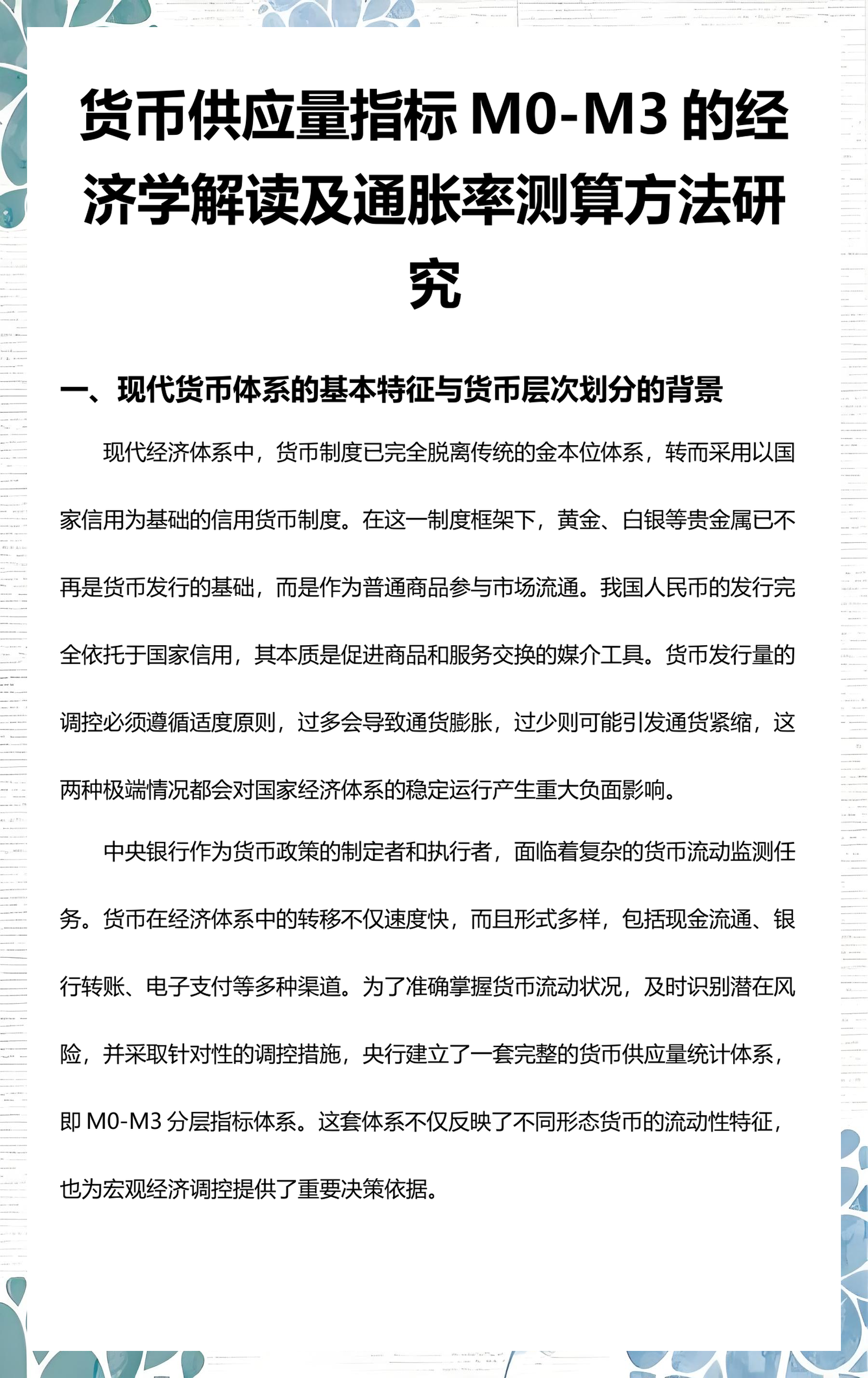 货币供应量指标M0-M3的经济学解读及通胀率测算方法研究

一、现代货币体系的基本特征与货币层次划分的背景

现代经济体系中，货币制度已完全脱离传统的金本位体系，转而采用以国家信用为基础的信用货币制度。在这一制度框架下，黄金、白银等贵金属已不再是货币发行的基础，而是作为普通商品参与市场流通。我国人民币的发行完全依托于国家信用，其本质是促进商品和服务交换的媒介工具。货币发行量的调控必须遵循适度原则，过多会导致通货膨胀，过少则可能引发通货紧缩，这两种极端情况都会对国家经济体系的稳定运行产生重大负面影响。

中央银行作为货币政策的制定者和执行者，面临着复杂的货币流动监测任务。货币在经济体系中的转移不仅速度快，而且形式多样，包括现金流通、银行转账、电子支付等多种渠道。为了准确掌握货币流动状况，及时识别潜在风险，并采取针对性的调控措施，央行建立了一套完整的货币供应量统计体系，即M0-M3分层指标体系。这套体系不仅反映了不同形态货币的流动性特征，也为宏观经济调控提供了重要决策依据。